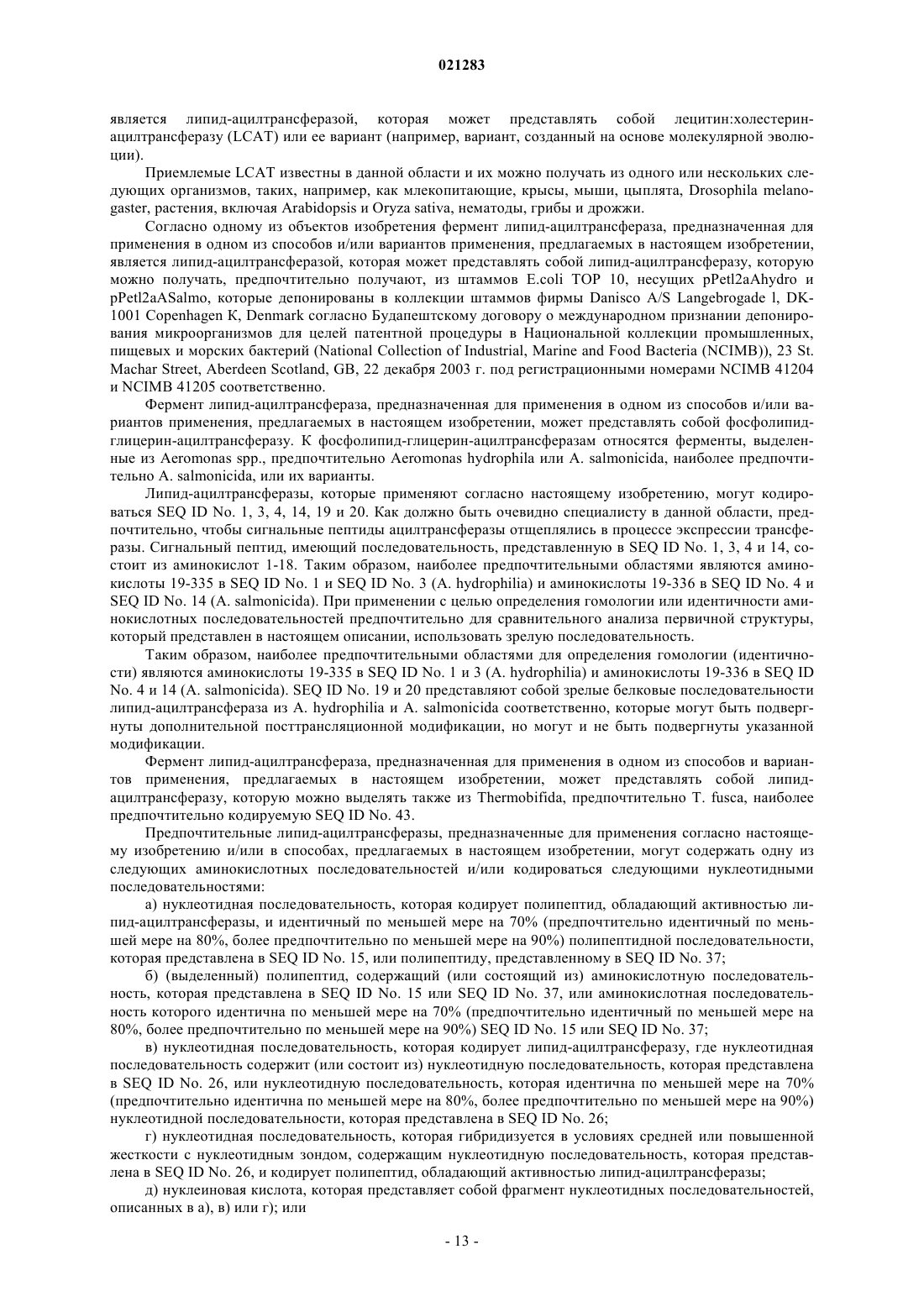 021283

является липид-ацилтрансферазой, которая может представлять собой лецитин:холестерин-ацилтрансферазу (LCAT) или ее вариант (например, вариант, созданный на основе молекулярной эволюции).

Приемлемые LCAT известны в данной области и их можно получать из одного или нескольких следующих организмов, таких, например, как млекопитающие, крысы, мыши, цыплята, Drosophila melanogaster, растения, включая Arabidopsis и Oryza sativa, нематоды, грибы и дрожжи.

Согласно одному из объектов изобретения фермент липид-ацилтрансфераза, предназначенная для применения в одном из способов и/или вариантов применения, предлагаемых в настоящем изобретении, является липид-ацилтрансферазой, которая может представлять собой липид-ацилтрансферазу, которую можно получать, предпочтительно получают, из штаммов E.coli TOP 10, несущих pPetl2aAhydro и pPetl2aASalmo, которые депонированы в коллекции штаммов фирмы Danisco A/S Langebrogade l, DK-1001 Copenhagen K, Denmark согласно Будапештскому договору о международном признании депонирования микроорганизмов для целей патентной процедуры в Национальной коллекции промышленных, пищевых и морских бактерий (National Collection of Industrial, Marine and Food Bacteria (NCIMB)), 23 St. Machar Street, Aberdeen Scotland, GB, 22 декабря 2003 г. под регистрационными номерами NCIMB 41204 и NCIMB 41205 соответственно.

Фермент липид-ацилтрансфераза, предназначенная для применения в одном из способов и/или вариантов применения, предлагаемых в настоящем изобретении, может представлять собой фосфолипид-глицерин-ацилтрансферазу. К фосфолипид-глицерин-ацилтрансферазам относятся ферменты, выделенные из Aeromonas spp., предпочтительно Aeromonas hydrophila или A. salmonicida, наиболее предпочтительно A. salmonicida, или их варианты.

Липид-ацилтрансферазы, которые применяют согласно настоящему изобретению, могут кодироваться SEQ ID No. 1, 3, 4, 14, 19 и 20. Как должно быть очевидно специалисту в данной области, предпочтительно, чтобы сигнальные пептиды ацилтрансферазы отщеплялись в процессе экспрессии трансферазы. Сигнальный пептид, имеющий последовательность, представленную в SEQ ID No. 1, 3, 4 и 14, состоит из аминокислот 1-18. Таким образом, наиболее предпочтительными областями являются аминокислоты 19-335 в SEQ ID No. 1 и SEQ ID No. 3 (A. hydrophilia) и аминокислоты 19-336 в SEQ ID No. 4 и SEQ ID No. 14 (A. salmonicida). При применении с целью определения гомологии или идентичности аминокислотных последовательностей предпочтительно для сравнительного анализа первичной структуры, который представлен в настоящем описании, использовать зрелую последовательность.

Таким образом, наиболее предпочтительными областями для определения гомологии (идентичности) являются аминокислоты 19-335 в SEQ ID No. 1 и 3 (A. hydrophilia) и аминокислоты 19-336 в SEQ ID No. 4 и 14 (A. salmonicida). SEQ ID No. 19 и 20 представляют собой зрелые белковые последовательности липид-ацилтрансфераза из A. hydrophilia и A. salmonicida соответственно, которые могут быть подвергнуты дополнительной посттрансляционной модификации, но могут и не быть подвергнуты указанной модификации.

Фермент липид-ацилтрансфераза, предназначенная для применения в одном из способов и вариантов применения, предлагаемых в настоящем изобретении, может представлять собой липид-ацилтрансферазу, которую можно выделять также из Thermobifida, предпочтительно T. fusca, наиболее предпочтительно кодируемую SEQ ID No. 43.

Предпочтительные липид-ацилтрансферазы, предназначенные для применения согласно настоящему изобретению и/или в способах, предлагаемых в настоящем изобретении, могут содержать одну из следующих аминокислотных последовательностей и/или кодироваться следующими нуклеотидными последовательностями:

а) нуклеотидная последовательность, которая кодирует полипептид, обладающий активностью липид-ацилтрансферазы, и идентичный по меньшей мере на 70% (предпочтительно идентичный по меньшей мере на 80%, более предпочтительно по меньшей мере на 90%) полипептидной последовательности, которая представлена в SEQ ID No. 15, или полипептиду, представленному в SEQ ID No. 37;

б) (выделенный) полипептид, содержащий (или состоящий из) аминокислотную последовательность, которая представлена в SEQ ID No. 15 или SEQ ID No. 37, или аминокислотная последовательность которого идентична по меньшей мере на 70% (предпочтительно идентичный по меньшей мере на 80%, более предпочтительно по меньшей мере на 90%) SEQ ID No. 15 или SEQ ID No. 37;

в) нуклеотидная последовательность, которая кодирует липид-ацилтрансферазу, где нуклеотидная последовательность содержит (или состоит из) нуклеотидную последовательность, которая представлена в SEQ ID No. 26, или нуклеотидную последовательность, которая идентична по меньшей мере на 70% (предпочтительно идентична по меньшей мере на 80%, более предпочтительно по меньшей мере на 90%) нуклеотидной последовательности, которая представлена в SEQ ID No. 26;

г) нуклеотидная последовательность, которая гибридизуется в условиях средней или повышенной жесткости с нуклеотидным зондом, содержащим нуклеотидную последовательность, которая представлена в SEQ ID No. 26, и кодирует полипептид, обладающий активностью липид-ацилтрансферазы;

д) нуклеиновая кислота, которая представляет собой фрагмент нуклеотидных последовательностей, описанных в а), в) или г); или

- 13 -